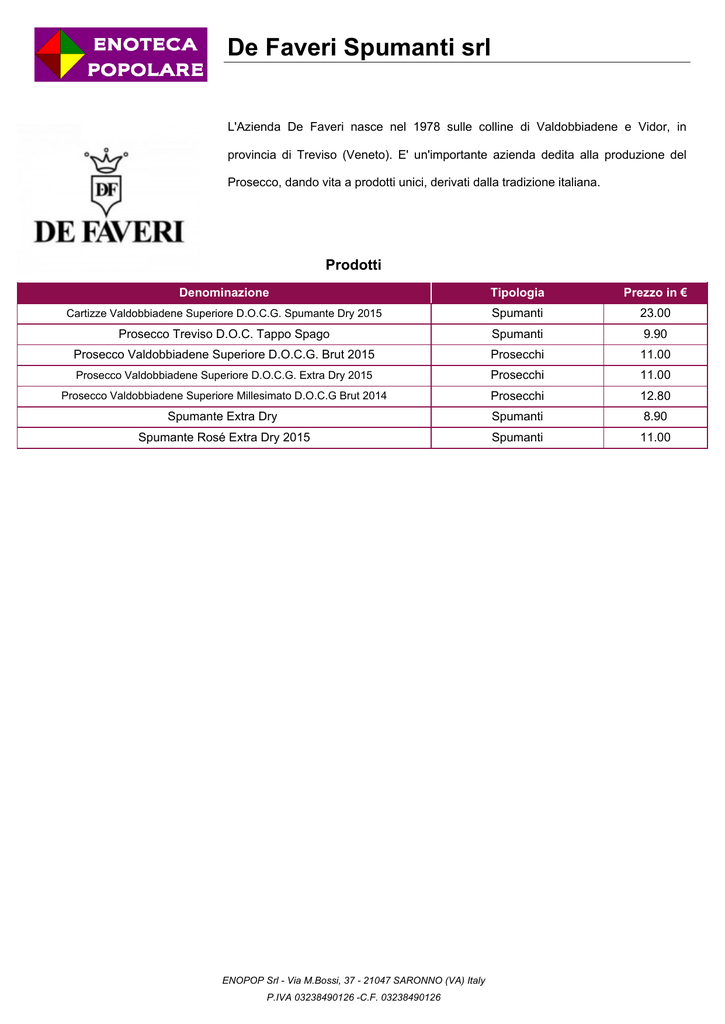 ENOTECA POPOLARE

De Faveri Spumanti srl

DF
DE FAVERI

L'Azienda De Faveri nasce nel 1978 sulle colline di Valdobbiadene e Vidor, in provincia di Treviso (Veneto). E' un'importante azienda dedita alla produzione del Prosecco, dando vita a prodotti unici, derivati dalla tradizione italiana.

Prodotti

| Denominazione | Tipologia | Prezzo in € |
|---|---|---|
| Cartizze Valdobbiadene Superiore D.O.C.G. Spumante Dry 2015 | Spumanti | 23.00 |
| Prosecco Treviso D.O.C. Tappo Spago | Spumanti | 9.90 |
| Prosecco Valdobbiadene Superiore D.O.C.G. Brut 2015 | Prosecchi | 11.00 |
| Prosecco Valdobbiadene Superiore D.O.C.G. Extra Dry 2015 | Prosecchi | 11.00 |
| Prosecco Valdobbiadene Superiore Millesimato D.O.C.G Brut 2014 | Prosecchi | 12.80 |
| Spumante Extra Dry | Spumanti | 8.90 |
| Spumante Rosé Extra Dry 2015 | Spumanti | 11.00 |

ENOPOP Srl - Via M.Bossi, 37 - 21047 SARONNO (VA) Italy
P.IVA 03238490126 -C.F. 03238490126